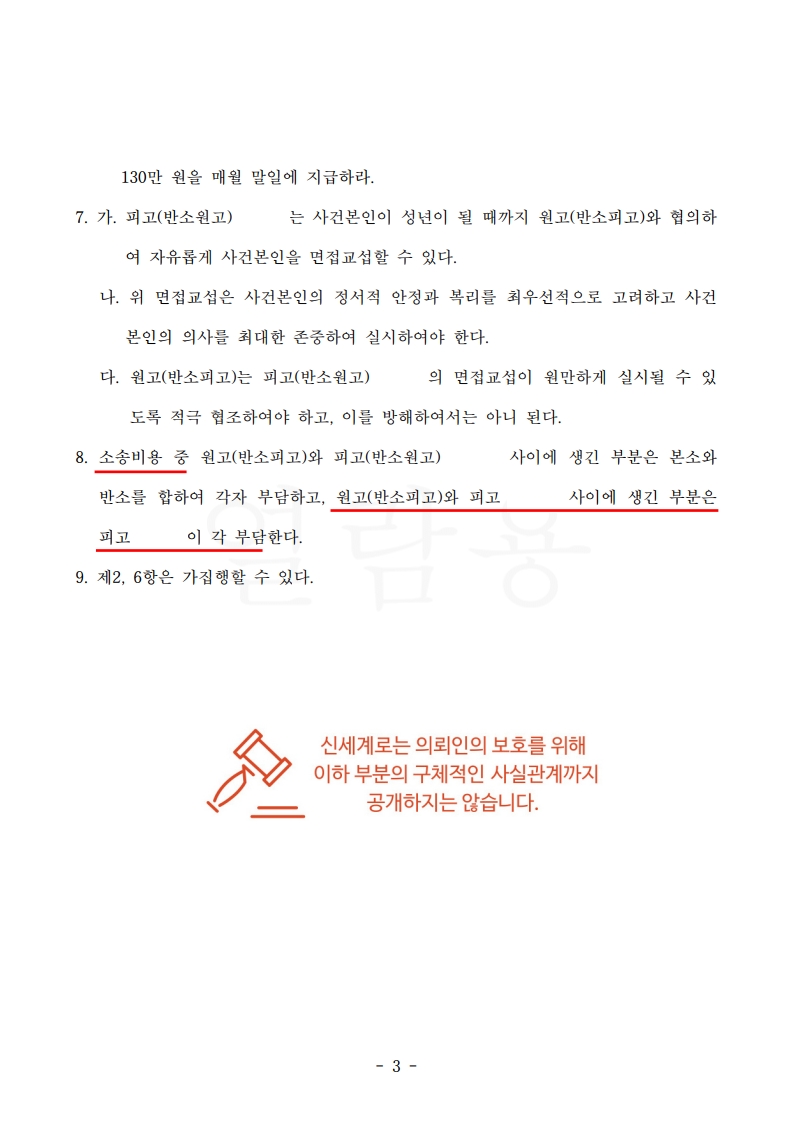 130만 원을 매월 말일에 지급하라.

7. 가. 피고(반소원고) 는 사건본인이 성년이 될 때까지 원고(반소피고)와 협의하여 자유롭게 사건본인을 면접교섭할 수 있다.

나. 위 면접교섭은 사건본인의 정서적 안정과 복리를 최우선적으로 고려하고 사건본인의 의사를 최대한 존중하여 실시하여야 한다.

다. 원고(반소피고)는 피고(반소원고) 의 면접교섭이 원만하게 실시될 수 있도록 적극 협조하여야 하고, 이를 방해하여서는 아니 된다.

8. 소송비용 중 원고(반소피고)와 피고(반소원고) 사이에 생긴 부분은 본소와 반소를 합하여 각자 부담하고, 원고(반소피고)와 피고 사이에 생긴 부분은 피고 이 각 부담한다.

9. 제2, 6항은 가집행할 수 있다.

열람용

신세계로는 의뢰인의 보호를 위해
이하 부분의 구체적인 사실관계까지
공개하지는 않습니다.

- 3 -